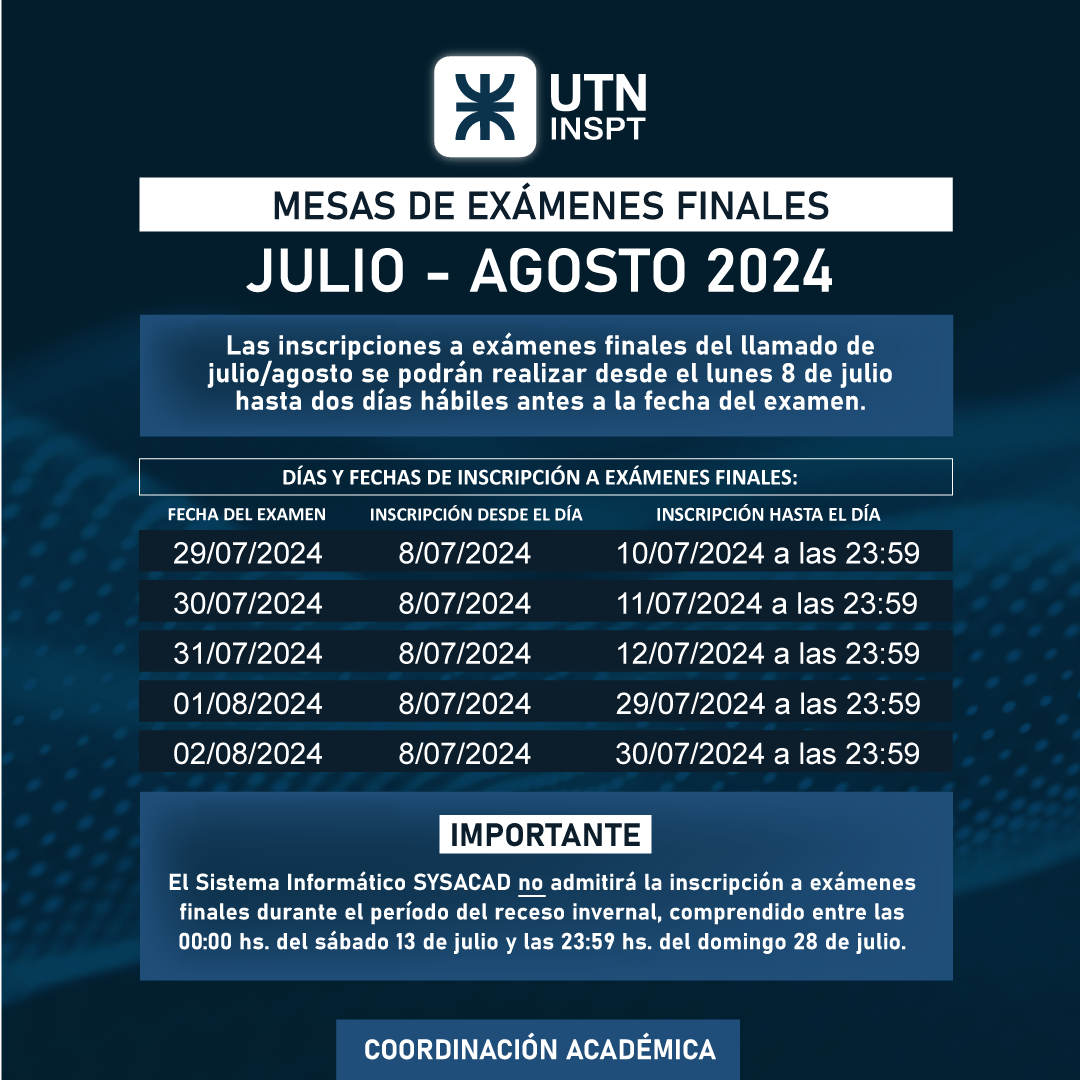 UTN
INSPT

MESAS DE EXÁMENES FINALES

JULIO - AGOSTO 2024

Las inscripciones a exámenes finales del llamado de julio/agosto se podrán realizar desde el lunes 8 de julio hasta dos días hábiles antes a la fecha del examen.

DÍAS Y FECHAS DE INSCRIPCIÓN A EXÁMENES FINALES:

| FECHA DEL EXAMEN | INSCRIPCIÓN DESDE EL DÍA | INSCRIPCIÓN HASTA EL DÍA |
|---|---|---|
| 29/07/2024 | 8/07/2024 | 10/07/2024 a las 23:59 |
| 30/07/2024 | 8/07/2024 | 11/07/2024 a las 23:59 |
| 31/07/2024 | 8/07/2024 | 12/07/2024 a las 23:59 |
| 01/08/2024 | 8/07/2024 | 29/07/2024 a las 23:59 |
| 02/08/2024 | 8/07/2024 | 30/07/2024 a las 23:59 |

IMPORTANTE

El Sistema Informático SYSACAD no admitirá la inscripción a exámenes finales durante el período del receso invernal, comprendido entre las 00:00 hs. del sábado 13 de julio y las 23:59 hs. del domingo 28 de julio.

COORDINACIÓN ACADÉMICA